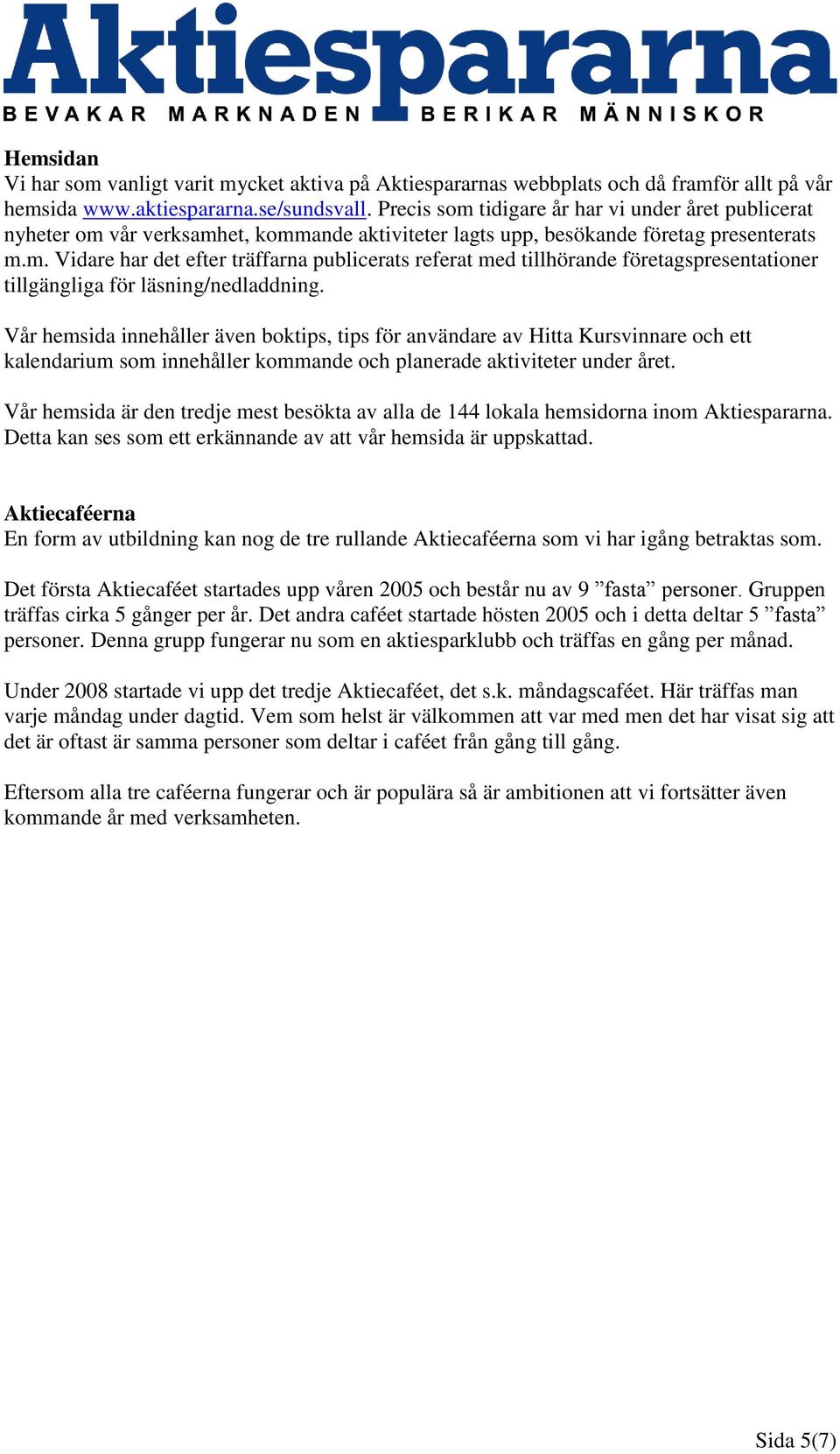 Aktiespararna
BEVAKAR MARKNADEN BERIKAR MÄNNISKOR

Hemsidan
Vi har som vanligt varit mycket aktiva på Aktiespararnas webbplats och då framför allt på vår hemsida www.aktiespararna.se/sundsvall. Precis som tidigare år har vi under året publicerat nyheter om vår verksamhet, kommande aktiviteter lagts upp, besökande företag presenterats m.m. Vidare har det efter träffarna publicerats referat med tillhörande företagspresentationer tillgängliga för läsning/nedladdning.

Vår hemsida innehåller även boktips, tips för användare av Hitta Kursvinnare och ett kalendarium som innehåller kommande och planerade aktiviteter under året.

Vår hemsida är den tredje mest besökta av alla de 144 lokala hemsidorna inom Aktiespararna. Detta kan ses som ett erkännande av att vår hemsida är uppskattad.

Aktiecaféerna
En form av utbildning kan nog de tre rullande Aktiecaféerna som vi har igång betraktas som.

Det första Aktiecaféet startades upp våren 2005 och består nu av 9 ”fasta” personer. Gruppen träffas cirka 5 gånger per år. Det andra caféet startade hösten 2005 och i detta deltar 5 ”fasta” personer. Denna grupp fungerar nu som en aktiesparklubb och träffas en gång per månad.

Under 2008 startade vi upp det tredje Aktiecaféet, det s.k. måndagscaféet. Här träffas man varje måndag under dagtid. Vem som helst är välkommen att var med men det har visat sig att det är oftast är samma personer som deltar i caféet från gång till gång.

Eftersom alla tre caféerna fungerar och är populära så är ambitionen att vi fortsätter även kommande år med verksamheten.

Sida 5(7)